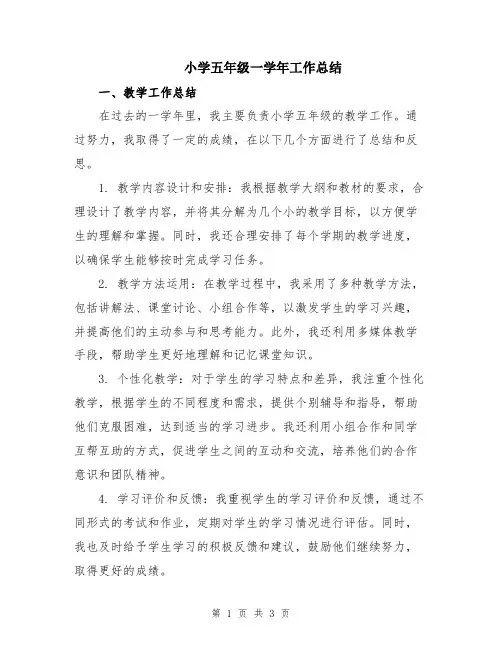 小学五年级一学年工作总结

一、教学工作总结

在过去的一学年里，我主要负责小学五年级的教学工作。通过努力，我取得了一定的成绩，在以下几个方面进行了总结和反思。

1. 教学内容设计和安排：我根据教学大纲和教材的要求，合理设计了教学内容，并将其分解为几个小的教学目标，以方便学生的理解和掌握。同时，我还合理安排了每个学期的教学进度，以确保学生能够按时完成学习任务。

2. 教学方法运用：在教学过程中，我采用了多种教学方法，包括讲解法、课堂讨论、小组合作等，以激发学生的学习兴趣，并提高他们的主动参与和思考能力。此外，我还利用多媒体教学手段，帮助学生更好地理解和记忆课堂知识。

3. 个性化教学：对于学生的学习特点和差异，我注重个性化教学，根据学生的不同程度和需求，提供个别辅导和指导，帮助他们克服困难，达到适当的学习进步。我还利用小组合作和同学互帮互助的方式，促进学生之间的互动和交流，培养他们的合作意识和团队精神。

4. 学习评价和反馈：我重视学生的学习评价和反馈，通过不同形式的考试和作业，定期对学生的学习情况进行评估。同时，我也及时给予学生学习的积极反馈和建议，鼓励他们继续努力，取得更好的成绩。

第 1 页 共 3 页